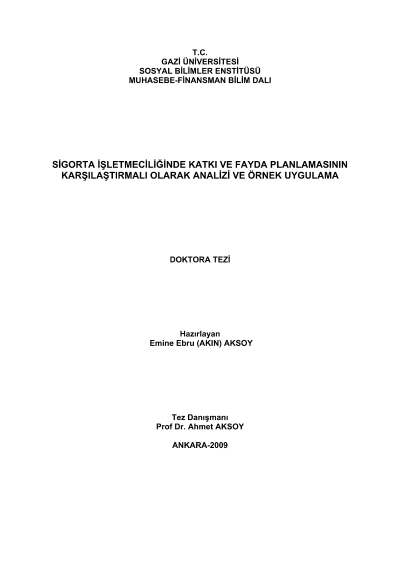 T.C.
GAZİ ÜNİVERSİTESİ
SOSYAL BİLİMLER ENSTİTÜSÜ
MUHASEBE-FİNANSMAN BİLİM DALI

SİGORTA İŞLETMECİLİĞİNDE KATKI VE FAYDA PLANLAMASININ KARŞILAŞTIRMALI OLARAK ANALİZİ VE ÖRNEK UYGULAMA

DOKTORA TEZİ

Hazırlayan
Emine Ebru (AKIN) AKSOY

Tez Danışmanı
Prof Dr. Ahmet AKSOY

ANKARA-2009